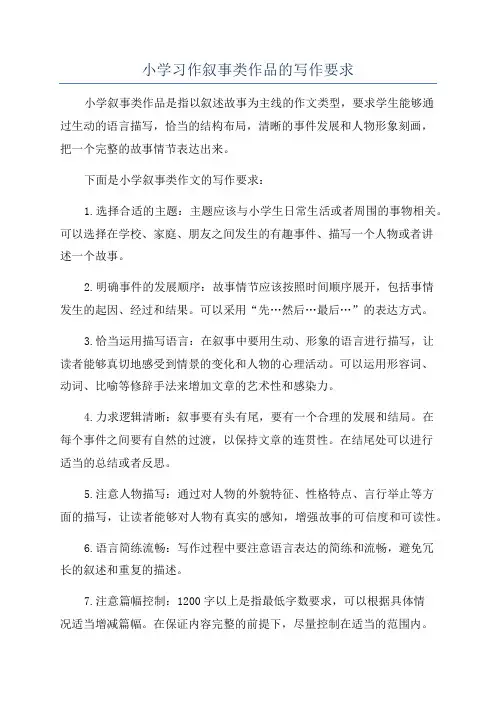 小学习作叙事类作品的写作要求

小学叙事类作品是指以叙述故事为主线的作文类型，要求学生能够通过生动的语言描写，恰当的结构布局，清晰的事件发展和人物形象刻画，把一个完整的故事情节表达出来。

下面是小学叙事类作文的写作要求：

1.选择合适的主题：主题应该与小学生日常生活或者周围的事物相关。可以选择在学校、家庭、朋友之间发生的有趣事件、描写一个人物或者讲述一个故事。

2.明确事件的发展顺序：故事情节应该按照时间顺序展开，包括事情发生的起因、经过和结果。可以采用“先…然后…最后…”的表达方式。

3.恰当运用描写语言：在叙事中要用生动、形象的语言进行描写，让读者能够真切地感受到情景的变化和人物的心理活动。可以运用形容词、动词、比喻等修辞手法来增加文章的艺术性和感染力。

4.力求逻辑清晰：叙事要有头有尾，要有一个合理的发展和结局。在每个事件之间要有自然的过渡，以保持文章的连贯性。在结尾处可以进行适当的总结或者反思。

5.注意人物描写：通过对人物的外貌特征、性格特点、言行举止等方面的描写，让读者能够对人物有真实的感知，增强故事的可信度和可读性。

6.语言简练流畅：写作过程中要注意语言表达的简练和流畅，避免冗长的叙述和重复的描述。

7.注意篇幅控制：1200字以上是指最低字数要求，可以根据具体情况适当增减篇幅。在保证内容完整的前提下，尽量控制在适当的范围内。